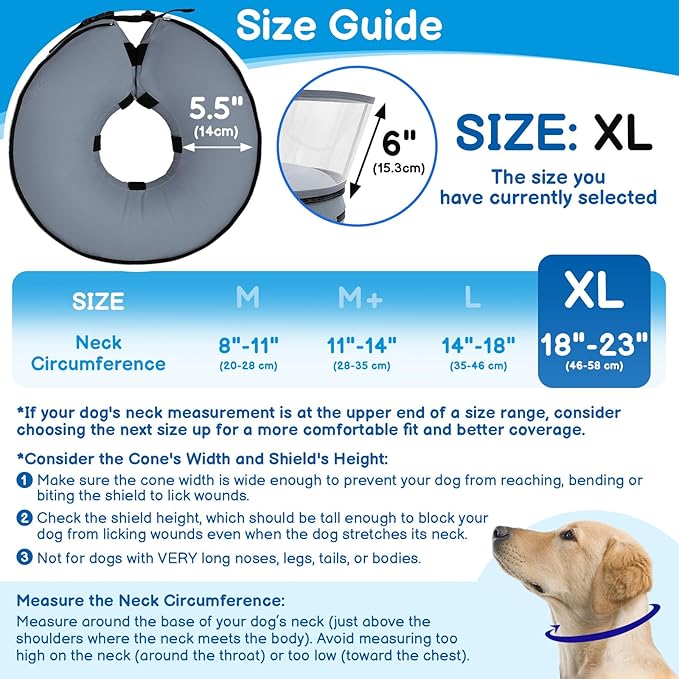 Size Guide

5.5"
(14cm)

6"
(15.3cm)

SIZE: XL

The size you have currently selected

| SIZE | M | M+ | L | XL |
|---|---|---|---|---|
| Neck Circumference | 8"-11" (20-28 cm) | 11"-14" (28-35 cm) | 14"-18" (35-46 cm) | 18"-23" (46-58 cm) |

*If your dog's neck measurement is at the upper end of a size range, consider choosing the next size up for a more comfortable fit and better coverage.

*Consider the Cone's Width and Shield's Height:

1 Make sure the cone width is wide enough to prevent your dog from reaching, bending or biting the shield to lick wounds.

2 Check the shield height, which should be tall enough to block your dog from licking wounds even when the dog stretches its neck.

3 Not for dogs with VERY long noses, legs, tails, or bodies.

Measure the Neck Circumference:
Measure around the base of your dog's neck (just above the shoulders where the neck meets the body). Avoid measuring too high on the neck (around the throat) or too low (toward the chest).